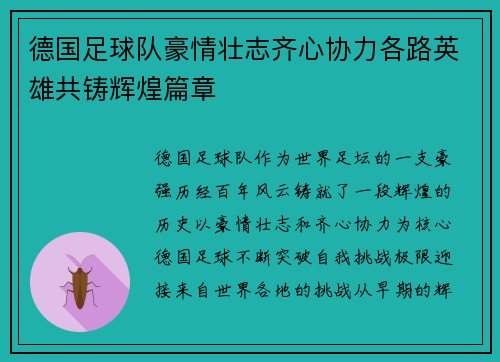 德国足球队豪情壮志齐心协力各路英雄共铸辉煌篇章

德国足球队作为世界足坛的一支豪强历经百年风云铸就了一段辉煌的历史以豪情壮志和齐心协力为核心德国足球不断突破自我挑战极限迎接来自世界各地的挑战从早期的辉